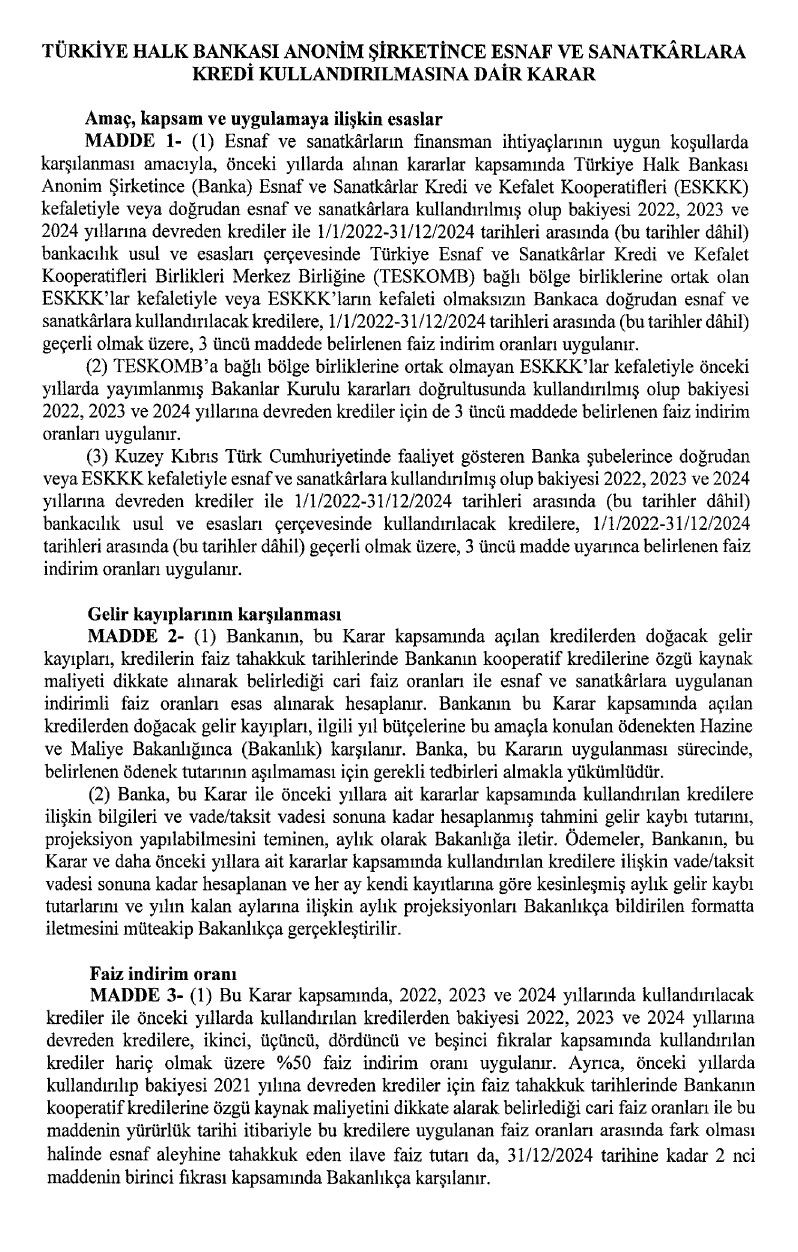 TÜRKİYE HALK BANKASI ANONİM ŞİRKETİNCE ESNAF VE SANATKÂRLARA KREDİ KULLANDIRILMASINA DAİR KARAR

Amaç, kapsam ve uygulamaya ilişkin esaslar

MADDE 1- (1) Esnaf ve sanatkârların finansman ihtiyaçlarının uygun koşullarda karşılanması amacıyla, önceki yıllarda alınan kararlar kapsamında Türkiye Halk Bankası Anonim Şirketince (Banka) Esnaf ve Sanatkârlar Kredi ve Kefalet Kooperatifleri (ESKKK) kefaletiyle veya doğrudan esnaf ve sanatkârlara kullandırılmış olup bakiyesi 2022, 2023 ve 2024 yıllarına devreden krediler ile 1/1/2022-31/12/2024 tarihleri arasında (bu tarihler dâhil) bankacılık usul ve esasları çerçevesinde Türkiye Esnaf ve Sanatkârlar Kredi ve Kefalet Kooperatifleri Birlikleri Merkez Birliğine (TESKOMB) bağlı bölge birliklerine ortak olan ESKKK'lar kefaletiyle veya ESKKK'ların kefaleti olmaksızın Bankaca doğrudan esnaf ve sanatkârlara kullandırılacak kredilere, 1/1/2022-31/12/2024 tarihleri arasında (bu tarihler dâhil) geçerli olmak üzere, 3 üncü maddede belirlenen faiz indirim oranları uygulanır.

(2) TESKOMB'a bağlı bölge birliklerine ortak olmayan ESKKK'lar kefaletiyle önceki yıllarda yayımlanmış Bakanlar Kurulu kararları doğrultusunda kullandırılmış olup bakiyesi 2022, 2023 ve 2024 yıllarına devreden krediler için de 3 üncü maddede belirlenen faiz indirim oranları uygulanır.

(3) Kuzey Kıbrıs Türk Cumhuriyetinde faaliyet gösteren Banka şubelerince doğrudan veya ESKKK kefaletiyle esnaf ve sanatkârlara kullandırılmış olup bakiyesi 2022, 2023 ve 2024 yıllarına devreden krediler ile 1/1/2022-31/12/2024 tarihleri arasında (bu tarihler dâhil) bankacılık usul ve esasları çerçevesinde kullandırılacak kredilere, 1/1/2022-31/12/2024 tarihleri arasında (bu tarihler dâhil) geçerli olmak üzere, 3 üncü madde uyarınca belirlenen faiz indirim oranları uygulanır.

Gelir kayıplarının karşılanması

MADDE 2- (1) Bankanın, bu Karar kapsamında açılan kredilerden doğacak gelir kayıpları, kredilerin faiz tahakkuk tarihlerinde Bankanın kooperatif kredilerine özgü kaynak maliyeti dikkate alınarak belirlediği cari faiz oranları ile esnaf ve sanatkârlara uygulanan indirimli faiz oranları esas alınarak hesaplanır. Bankanın bu Karar kapsamında açılan kredilerden doğacak gelir kayıpları, ilgili yıl bütçelerine bu amaçla konulan ödenekten Hazine ve Maliye Bakanlığınca (Bakanlık) karşılanır. Banka, bu Kararın uygulanması sürecinde, belirlenen ödenek tutarının aşılmaması için gerekli tedbirleri almakla yükümlüdür.

(2) Banka, bu Karar ile önceki yıllara ait kararlar kapsamında kullandırılan kredilere ilişkin bilgileri ve vade/taksit vadesi sonuna kadar hesaplanmış tahmini gelir kaybı tutarını, projeksiyon yapılabilmesini teminen, aylık olarak Bakanlığa iletir. Ödemeler, Bankanın, bu Karar ve daha önceki yıllara ait kararlar kapsamında kullandırılan kredilere ilişkin vade/taksit vadesi sonuna kadar hesaplanan ve her ay kendi kayıtlarına göre kesinleşmiş aylık gelir kaybı tutarlarını ve yılın kalan aylarına ilişkin aylık projeksiyonları Bakanlıkça bildirilen formatta iletmesini müteakip Bakanlıkça gerçekleştirilir.

Faiz indirim oranı

MADDE 3- (1) Bu Karar kapsamında, 2022, 2023 ve 2024 yıllarında kullandırılacak krediler ile önceki yıllarda kullandırılan kredilerden bakiyesi 2022, 2023 ve 2024 yıllarına devreden kredilere, ikinci, üçüncü, dördüncü ve beşinci fıkralar kapsamında kullandırılan krediler hariç olmak üzere %50 faiz indirim oranı uygulanır. Ayrıca, önceki yıllarda kullandırılıp bakiyesi 2021 yılına devreden krediler için faiz tahakkuk tarihlerinde Bankanın kooperatif kredilerine özgü kaynak maliyetini dikkate alarak belirlediği cari faiz oranları ile bu maddenin yürürlük tarihi itibariyle bu kredilere uygulanan faiz oranları arasında fark olması halinde esnaf aleyhine tahakkuk eden ilave faiz tutarı da, 31/12/2024 tarihine kadar 2 nci maddenin birinci fıkrası kapsamında Bakanlıkça karşılanır.